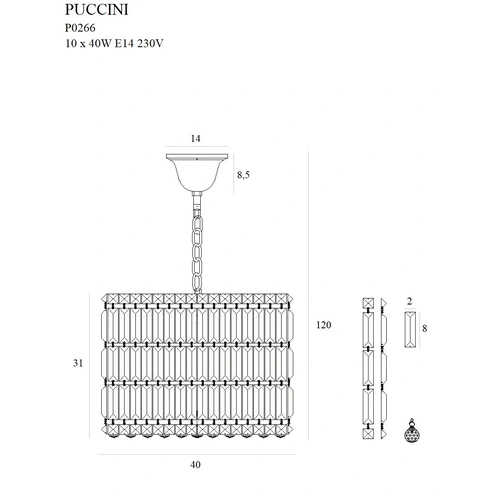 PUCCINI
P0266
10 x 40W E14 230V

14

8,5

120

31

40

2

8